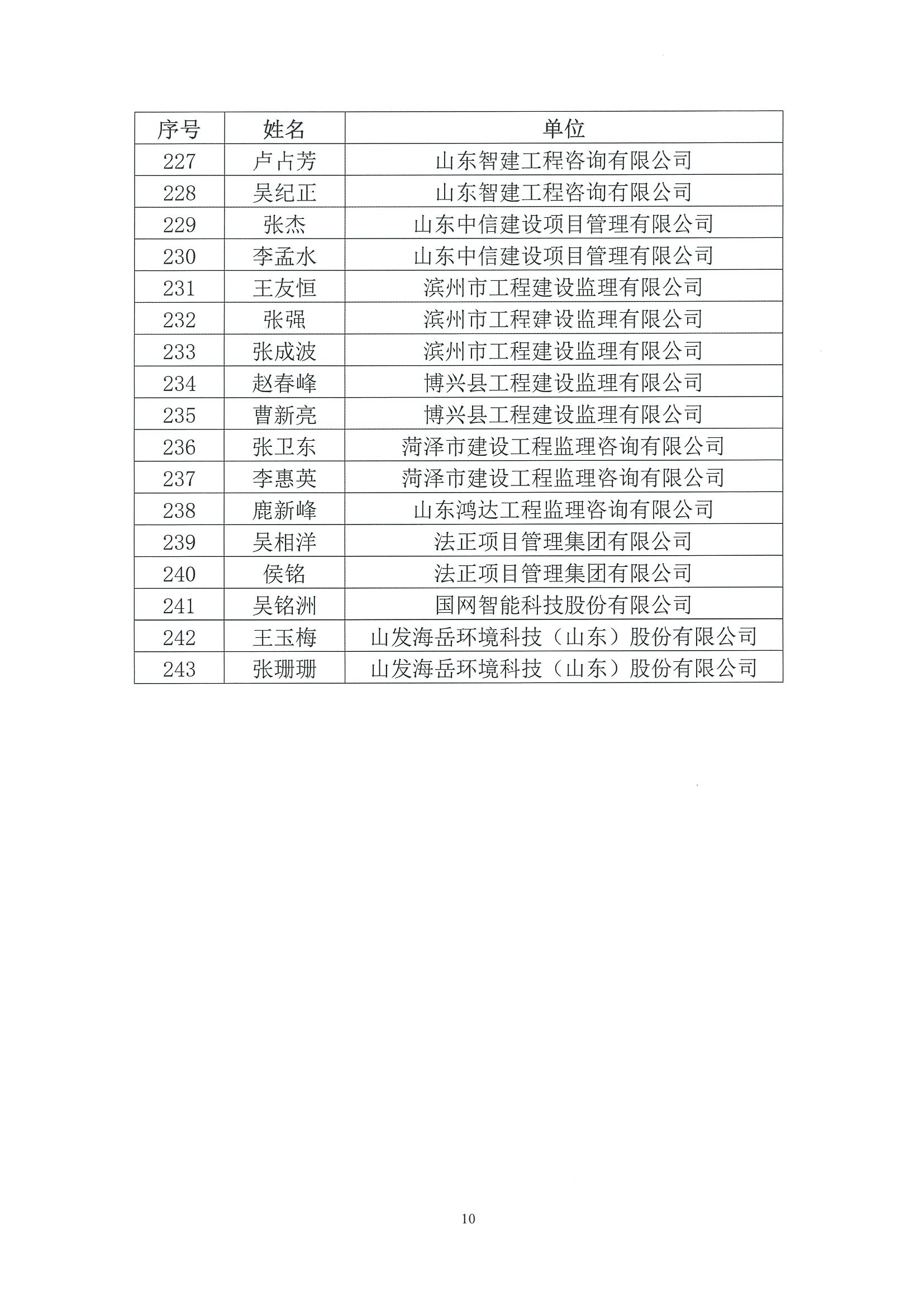 | 序号 | 姓名 | 单位 |
|---|---|---|
| 227 | 卢占芳 | 山东智建工程咨询有限公司 |
| 228 | 吴纪正 | 山东智建工程咨询有限公司 |
| 229 | 张杰 | 山东中信建设项目管理有限公司 |
| 230 | 李孟水 | 山东中信建设项目管理有限公司 |
| 231 | 王友恒 | 滨州市工程建设监理有限公司 |
| 232 | 张强 | 滨州市工程建设监理有限公司 |
| 233 | 张成波 | 滨州市工程建设监理有限公司 |
| 234 | 赵春峰 | 博兴县工程建设监理有限公司 |
| 235 | 曹新亮 | 博兴县工程建设监理有限公司 |
| 236 | 张卫东 | 菏泽市建设工程监理咨询有限公司 |
| 237 | 李惠英 | 菏泽市建设工程监理咨询有限公司 |
| 238 | 鹿新峰 | 山东鸿达工程监理咨询有限公司 |
| 239 | 吴相洋 | 法正项目管理集团有限公司 |
| 240 | 侯铭 | 法正项目管理集团有限公司 |
| 241 | 吴铭洲 | 国网智能科技股份有限公司 |
| 242 | 王玉梅 | 山发海岳环境科技（山东）股份有限公司 |
| 243 | 张珊珊 | 山发海岳环境科技（山东）股份有限公司 |

10